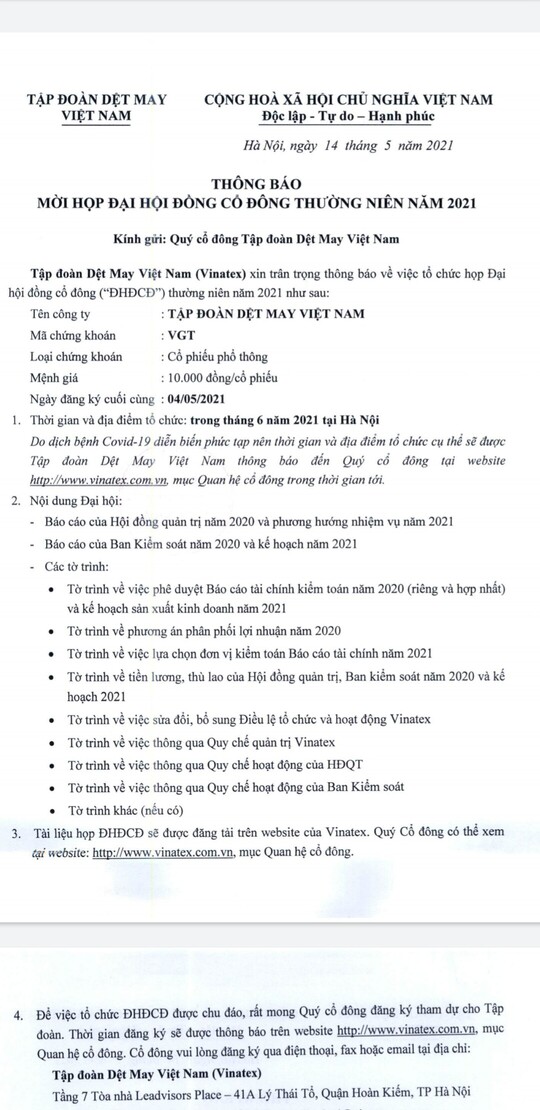 TẬP ĐOÀN DỆT MAY VIỆT NAM

CỘNG HOÀ XÃ HỘI CHỦ NGHĨA VIỆT NAM
Độc lập - Tự do – Hạnh phúc

Hà Nội, ngày 14 tháng 5 năm 2021

THÔNG BÁO
MỜI HỌP ĐẠI HỘI ĐỒNG CỔ ĐÔNG THƯỜNG NIÊN NĂM 2021

Kính gửi: Quý cổ đông Tập đoàn Dệt May Việt Nam

Tập đoàn Dệt May Việt Nam (Vinatex) xin trân trọng thông báo về việc tổ chức họp Đại hội đồng cổ đông ("ĐHĐCĐ") thường niên năm 2021 như sau:

Tên công ty : TẬP ĐOÀN DỆT MAY VIỆT NAM
Mã chứng khoán : VGT
Loại chứng khoán : Cổ phiếu phổ thông
Mệnh giá : 10.000 đồng/cổ phiếu
Ngày đăng ký cuối cùng : 04/05/2021

1. Thời gian và địa điểm tổ chức: trong tháng 6 năm 2021 tại Hà Nội
Do dịch bệnh Covid-19 diễn biến phức tạp nên thời gian và địa điểm tổ chức cụ thể sẽ được Tập đoàn Dệt May Việt Nam thông báo đến Quý cổ đông tại website http://www.vinatex.com.vn, mục Quan hệ cổ đông trong thời gian tới.

2. Nội dung Đại hội:
- Báo cáo của Hội đồng quản trị năm 2020 và phương hướng nhiệm vụ năm 2021
- Báo cáo của Ban Kiểm soát năm 2020 và kế hoạch năm 2021
- Các tờ trình:
• Tờ trình về việc phê duyệt Báo cáo tài chính kiểm toán năm 2020 (riêng và hợp nhất) và kế hoạch sản xuất kinh doanh năm 2021
• Tờ trình về phương án phân phối lợi nhuận năm 2020
• Tờ trình về việc lựa chọn đơn vị kiểm toán Báo cáo tài chính năm 2021
• Tờ trình về tiền lương, thù lao của Hội đồng quản trị, Ban kiểm soát năm 2020 và kế hoạch 2021
• Tờ trình về việc sửa đổi, bổ sung Điều lệ tổ chức và hoạt động Vinatex
• Tờ trình về việc thông qua Quy chế quản trị Vinatex
• Tờ trình về việc thông qua Quy chế hoạt động của HĐQT
• Tờ trình về việc thông qua Quy chế hoạt động của Ban Kiểm soát
• Tờ trình khác (nếu có)

3. Tài liệu họp ĐHĐCĐ sẽ được đăng tải trên website của Vinatex. Quý Cổ đông có thể xem tại website: http://www.vinatex.com.vn, mục Quan hệ cổ đông.

4. Để việc tổ chức ĐHĐCĐ được chu đáo, rất mong Quý cổ đông đăng ký tham dự cho Tập đoàn. Thời gian đăng ký sẽ được thông báo trên website http://www.vinatex.com.vn, mục Quan hệ cổ đông. Cổ đông vui lòng đăng ký qua điện thoại, fax hoặc email tại địa chỉ:
Tập đoàn Dệt May Việt Nam (Vinatex)
Tầng 7 Tòa nhà Leadvisors Place – 41A Lý Thái Tổ, Quận Hoàn Kiếm, TP Hà Nội